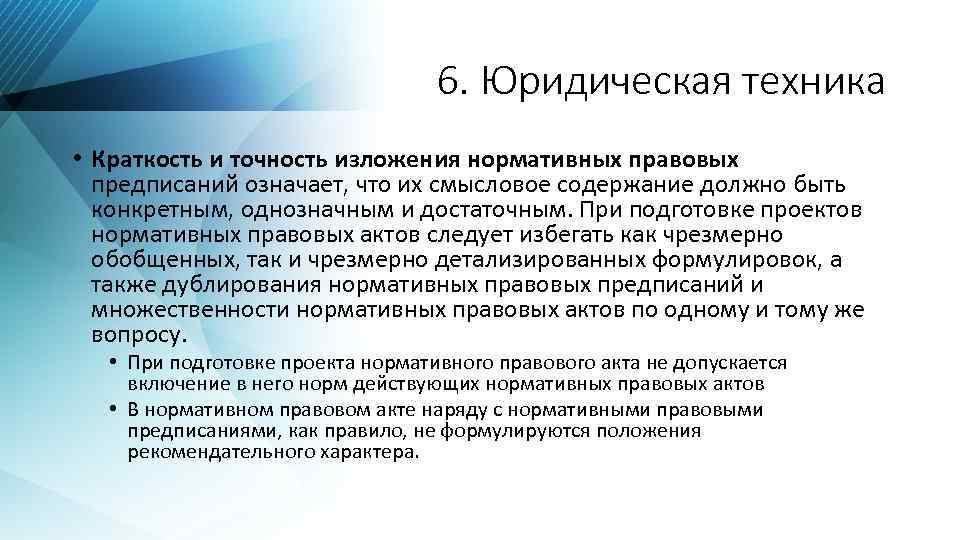 6. Юридическая техника

• Краткость и точность изложения нормативных правовых предписаний означает, что их смысловое содержание должно быть конкретным, однозначным и достаточным. При подготовке проектов нормативных правовых актов следует избегать как чрезмерно обобщенных, так и чрезмерно детализированных формулировок, а также дублирования нормативных правовых предписаний и множественности нормативных правовых актов по одному и тому же вопросу.

• При подготовке проекта нормативного правового акта не допускается включение в него норм действующих нормативных правовых актов

• В нормативном правовом акте наряду с нормативными правовыми предписаниями, как правило, не формулируются положения рекомендательного характера.